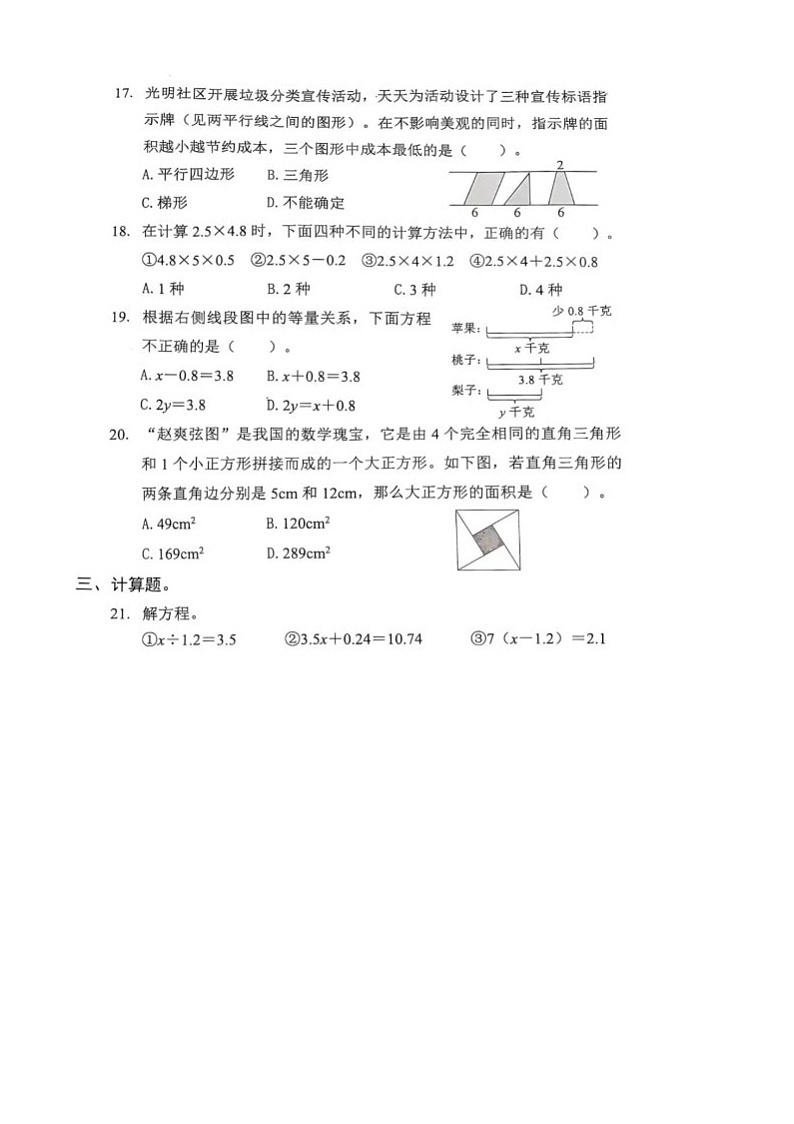 17. 光明社区开展垃圾分类宣传活动，天天为活动设计了三种宣传标语指示牌（见两平行线之间的图形）。在不影响美观的同时，指示牌的面积越小越节约成本，三个图形中成本最低的是（　　）。

A. 平行四边形　　B. 三角形

C. 梯形　　D. 不能确定

2

6　6　6

18. 在计算 $2.5\times4.8$ 时，下面四种不同的计算方法中，正确的有（　　）。

①$4.8\times5\times0.5$　②$2.5\times5-0.2$　③$2.5\times4\times1.2$　④$2.5\times4+2.5\times0.8$

A. 1 种　　B. 2 种　　C. 3 种　　D. 4 种

19. 根据右侧线段图中的等量关系，下面方程不正确的是（　　）。

A. $x-0.8=3.8$　　B. $x+0.8=3.8$

C. $2y=3.8$　　D. $2y=x+0.8$

少 0.8 千克

苹果：

$x$ 千克

桃子：

3.8 千克

梨子：

$y$ 千克

20. “赵爽弦图”是我国的数学瑰宝，它是由 4 个完全相同的直角三角形和 1 个小正方形拼接而成的一个大正方形。如下图，若直角三角形的两条直角边分别是 5cm 和 12cm，那么大正方形的面积是（　　）。

A. $49cm^2$　　B. $120cm^2$

C. $169cm^2$　　D. $289cm^2$

三、计算题。

21. 解方程。

①$x\div1.2=3.5$　　②$3.5x+0.24=10.74$　　③$7（x-1.2）=2.1$